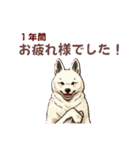 1年間
お疲れ様でした！